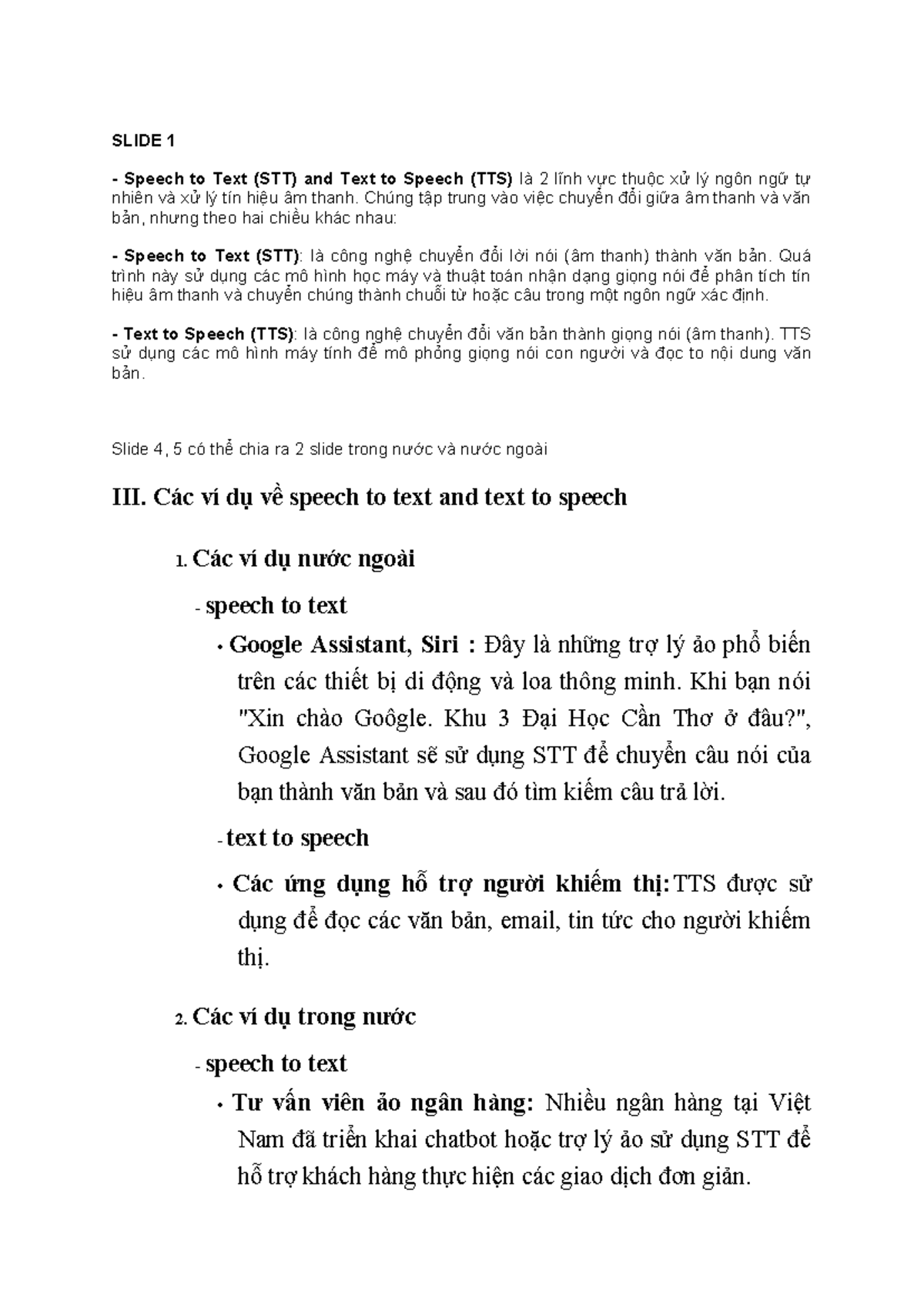 SLIDE 1

- Speech to Text (STT) and Text to Speech (TTS) là 2 lĩnh vực thuộc xử lý ngôn ngữ tự nhiên và xử lý tín hiệu âm thanh. Chúng tập trung vào việc chuyển đổi giữa âm thanh và văn bản, nhưng theo hai chiều khác nhau:

- Speech to Text (STT): là công nghệ chuyển đổi lời nói (âm thanh) thành văn bản. Quá trình này sử dụng các mô hình học máy và thuật toán nhận dạng giọng nói để phân tích tín hiệu âm thanh và chuyển chúng thành chuỗi từ hoặc câu trong một ngôn ngữ xác định.

- Text to Speech (TTS): là công nghệ chuyển đổi văn bản thành giọng nói (âm thanh). TTS sử dụng các mô hình máy tính để mô phỏng giọng nói con người và đọc to nội dung văn bản.

Slide 4, 5 có thể chia ra 2 slide trong nước và nước ngoài

III. Các ví dụ về speech to text and text to speech

1. Các ví dụ nước ngoài

- speech to text

• Google Assistant, Siri : Đây là những trợ lý ảo phổ biến trên các thiết bị di động và loa thông minh. Khi bạn nói "Xin chào Goôgle. Khu 3 Đại Học Cần Thơ ở đâu?", Google Assistant sẽ sử dụng STT để chuyển câu nói của bạn thành văn bản và sau đó tìm kiếm câu trả lời.

- text to speech

• Các ứng dụng hỗ trợ người khiếm thị: TTS được sử dụng để đọc các văn bản, email, tin tức cho người khiếm thị.

2. Các ví dụ trong nước

- speech to text

• Tư vấn viên ảo ngân hàng: Nhiều ngân hàng tại Việt Nam đã triển khai chatbot hoặc trợ lý ảo sử dụng STT để hỗ trợ khách hàng thực hiện các giao dịch đơn giản.